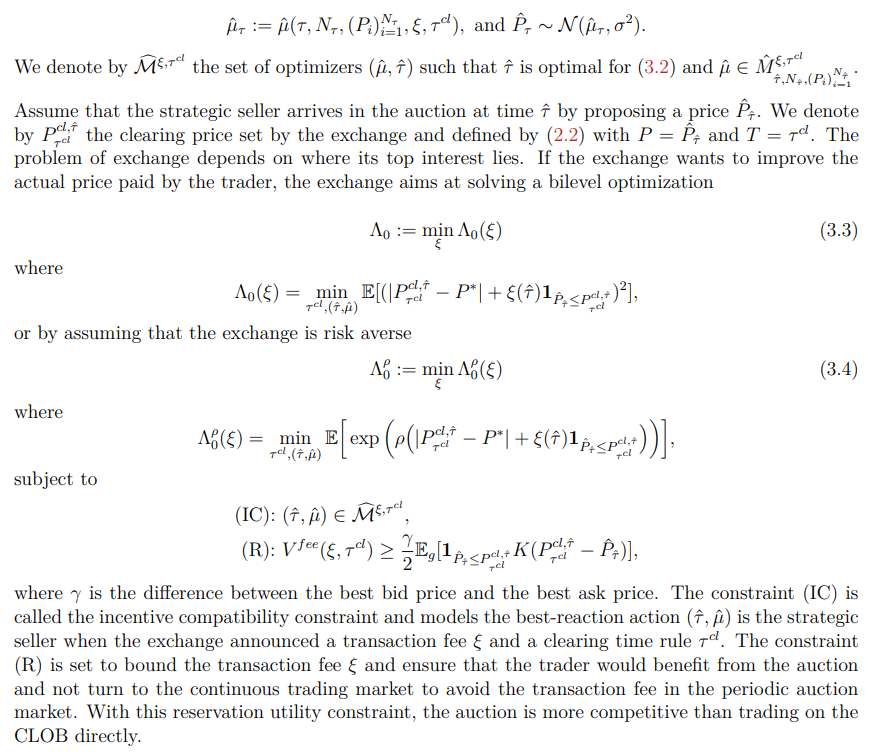 $\hat{\mu}_\tau := \hat{\mu}(\tau, N_\tau, (P_i)_{i=1}^{N_\tau}, \xi, \tau^{cl})$, and $\hat{P}_\tau \sim \mathcal{N}(\hat{\mu}_\tau, \sigma^2)$.

We denote by $\widehat{\mathcal{M}}^{\xi,\tau^{cl}}$ the set of optimizers $(\hat{\mu}, \hat{\tau})$ such that $\hat{\tau}$ is optimal for (3.2) and $\hat{\mu} \in \hat{M}^{\xi,\tau^{cl}}_{\hat{\tau},N_{\hat{\tau}},(P_i)_{i=1}^{N_{\hat{\tau}}}}$.

Assume that the strategic seller arrives in the auction at time $\hat{\tau}$ by proposing a price $\hat{P}_{\hat{\tau}}$. We denote by $P^{cl,\hat{\tau}}_{\tau^{cl}}$ the clearing price set by the exchange and defined by (2.2) with $P = \hat{P}_{\hat{\tau}}$ and $T = \tau^{cl}$. The problem of exchange depends on where its top interest lies. If the exchange wants to improve the actual price paid by the trader, the exchange aims at solving a bilevel optimization

$\Lambda_0 := \min_{\xi} \Lambda_0(\xi)$ (3.3)

where

$\Lambda_0(\xi) = \min_{\tau^{cl},(\hat{\tau},\hat{\mu})} \mathbb{E}[(|P^{cl,\hat{\tau}}_{\tau^{cl}} - P^*| + \xi(\hat{\tau})\mathbf{1}_{\hat{P}_{\hat{\tau}} \leq P^{cl,\hat{\tau}}_{\tau^{cl}}})^2]$,

or by assuming that the exchange is risk averse

$\Lambda_0^\rho := \min_{\xi} \Lambda_0^\rho(\xi)$ (3.4)

where

$\Lambda_0^\rho(\xi) = \min_{\tau^{cl},(\hat{\tau},\hat{\mu})} \mathbb{E}\Big[\exp\Big(\rho\big(|P^{cl,\hat{\tau}}_{\tau^{cl}} - P^*| + \xi(\hat{\tau})\mathbf{1}_{\hat{P}_{\hat{\tau}} \leq P^{cl,\hat{\tau}}_{\tau^{cl}}}\big)\Big)\Big]$,

subject to

(IC): $(\hat{\tau}, \hat{\mu}) \in \widehat{\mathcal{M}}^{\xi,\tau^{cl}}$,
(R): $V^{fee}(\xi, \tau^{cl}) \geq \frac{\gamma}{2}\mathbb{E}_g[\mathbf{1}_{\hat{P}_{\hat{\tau}} \leq P^{cl,\hat{\tau}}_{\tau^{cl}}} K(P^{cl,\hat{\tau}}_{\tau^{cl}} - \hat{P}_{\hat{\tau}})]$,

where $\gamma$ is the difference between the best bid price and the best ask price. The constraint (IC) is called the incentive compatibility constraint and models the best-reaction action $(\hat{\tau}, \hat{\mu})$ is the strategic seller when the exchange announced a transaction fee $\xi$ and a clearing time rule $\tau^{cl}$. The constraint (R) is set to bound the transaction fee $\xi$ and ensure that the trader would benefit from the auction and not turn to the continuous trading market to avoid the transaction fee in the periodic auction market. With this reservation utility constraint, the auction is more competitive than trading on the CLOB directly.